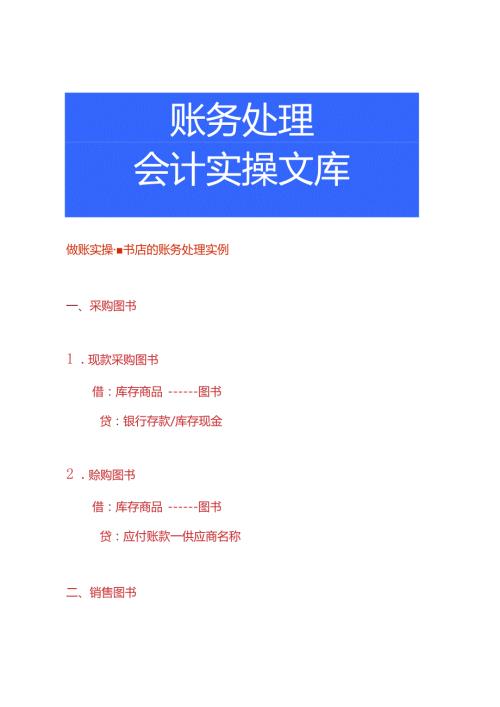 账务处理
会计实操文库

做账实操-■书店的账务处理实例

一、采购图书

1．现款采购图书

借：库存商品 ------图书

贷：银行存款/库存现金

2．赊购图书

借：库存商品 ------图书

贷：应付账款一供应商名称

二、销售图书